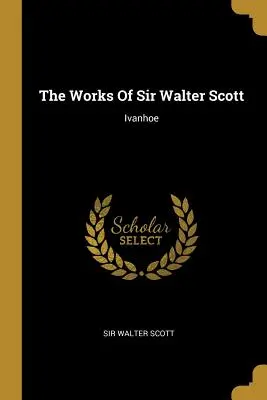 The Works Of Sir Walter Scott

Ivanhoe

Scholar
SELECT

SIR WALTER SCOTT